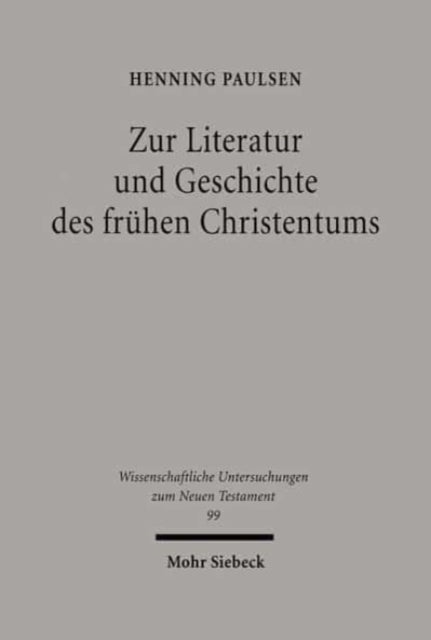 HENNING PAULSEN

Zur Literatur und Geschichte des frühen Christentums

Wissenschaftliche Untersuchungen zum Neuen Testament
99

Mohr Siebeck